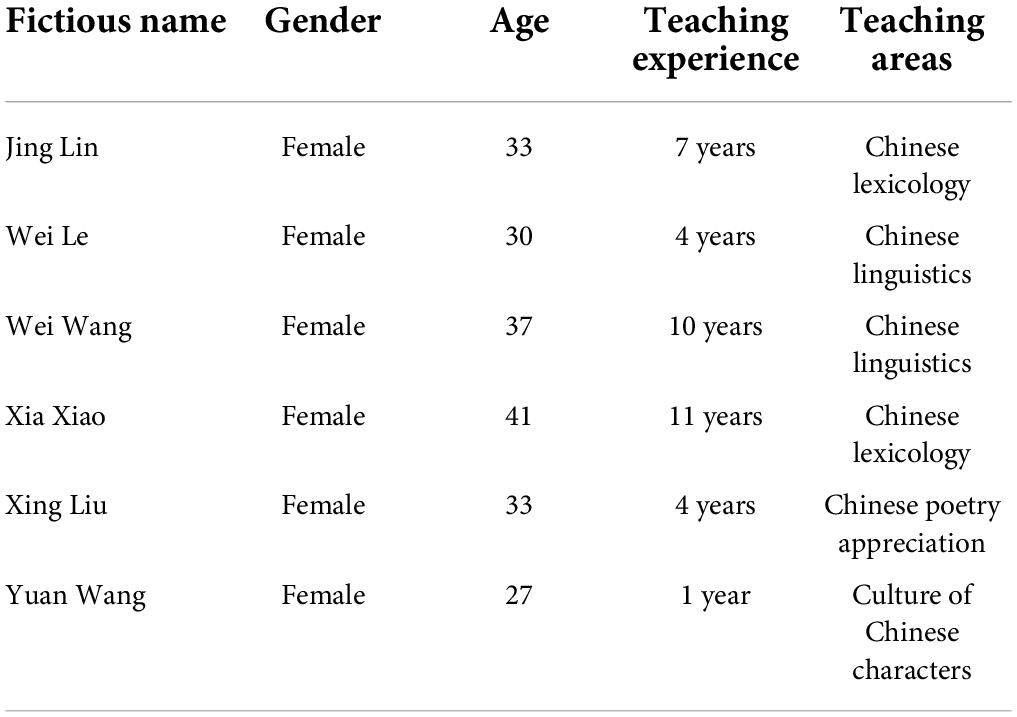 | Fictious name | Gender | Age | Teaching experience | Teaching areas |
|---|---|---|---|---|
| Jing Lin | Female | 33 | 7 years | Chinese lexicology |
| Wei Le | Female | 30 | 4 years | Chinese linguistics |
| Wei Wang | Female | 37 | 10 years | Chinese linguistics |
| Xia Xiao | Female | 41 | 11 years | Chinese lexicology |
| Xing Liu | Female | 33 | 4 years | Chinese poetry appreciation |
| Yuan Wang | Female | 27 | 1 year | Culture of Chinese characters |